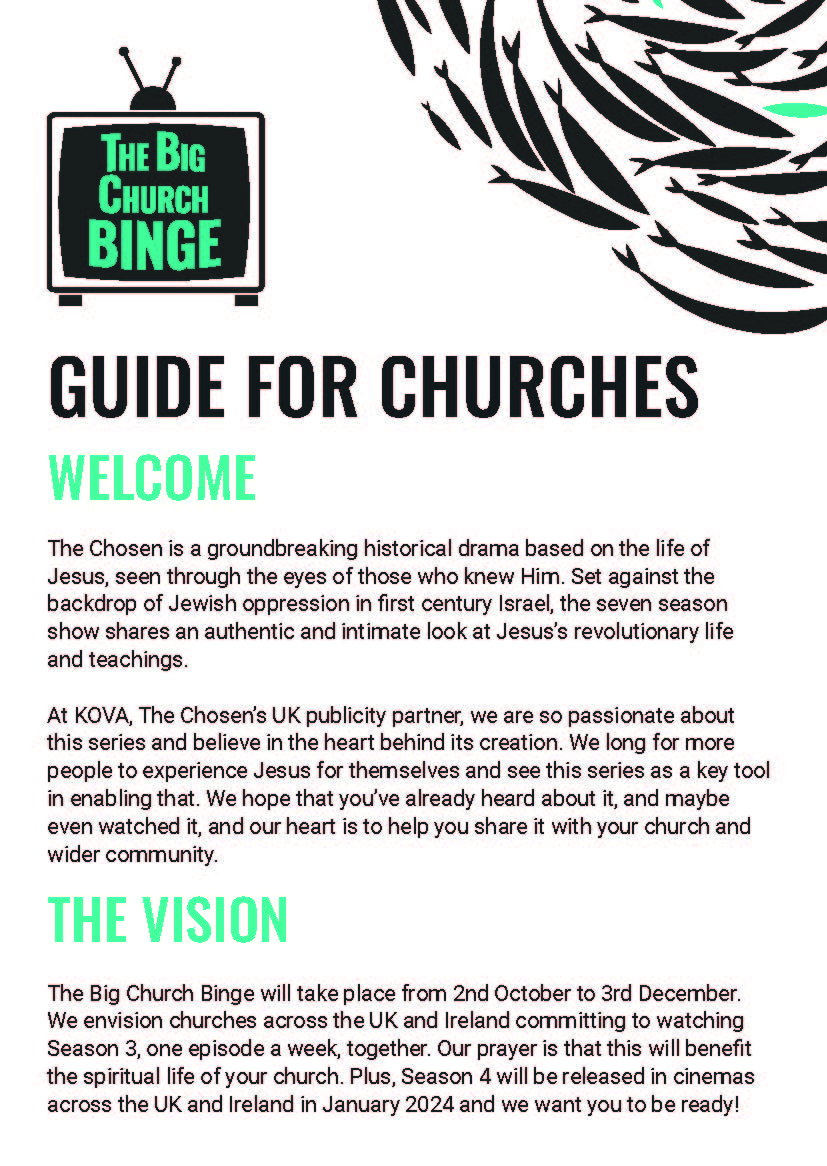 THE BIG CHURCH BINGE

GUIDE FOR CHURCHES

WELCOME

The Chosen is a groundbreaking historical drama based on the life of Jesus, seen through the eyes of those who knew Him. Set against the backdrop of Jewish oppression in first century Israel, the seven season show shares an authentic and intimate look at Jesus's revolutionary life and teachings.

At KOVA, The Chosen's UK publicity partner, we are so passionate about this series and believe in the heart behind its creation. We long for more people to experience Jesus for themselves and see this series as a key tool in enabling that. We hope that you've already heard about it, and maybe even watched it, and our heart is to help you share it with your church and wider community.

THE VISION

The Big Church Binge will take place from 2nd October to 3rd December. We envision churches across the UK and Ireland committing to watching Season 3, one episode a week, together. Our prayer is that this will benefit the spiritual life of your church. Plus, Season 4 will be released in cinemas across the UK and Ireland in January 2024 and we want you to be ready!